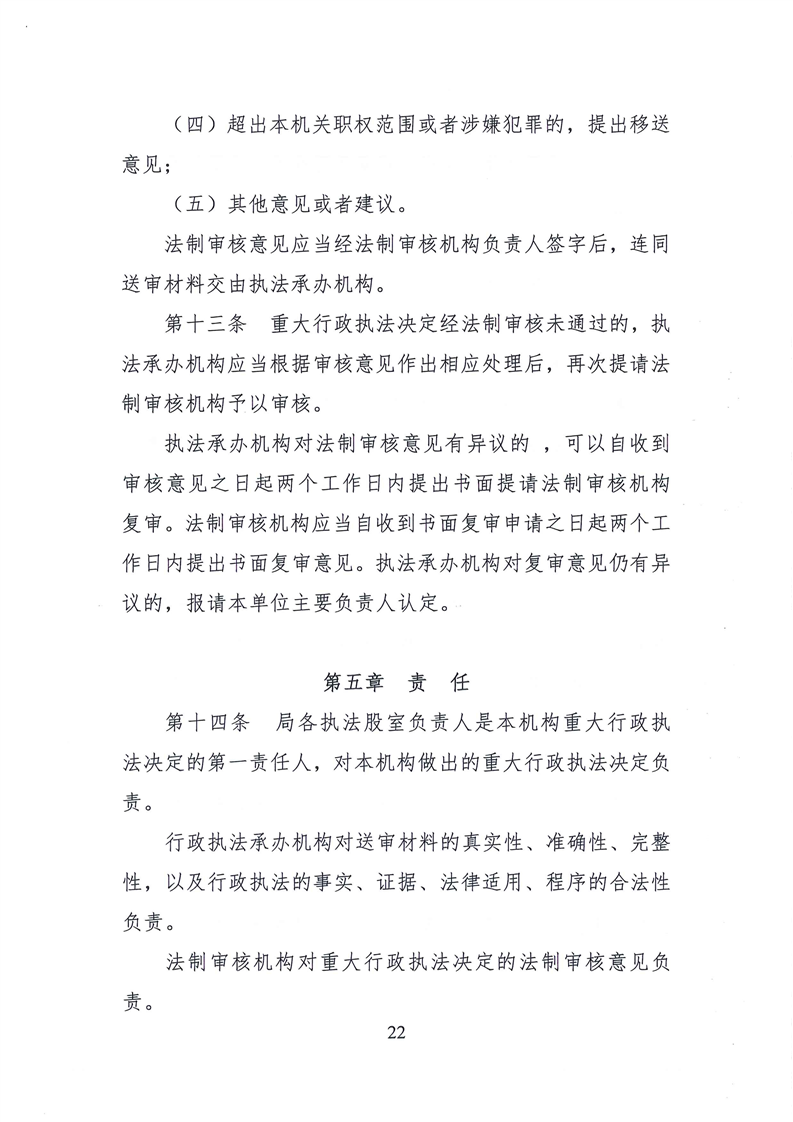 （四）超出本机关职权范围或者涉嫌犯罪的，提出移送意见；

（五）其他意见或者建议。

法制审核意见应当经法制审核机构负责人签字后，连同送审材料交由执法承办机构。

第十三条　重大行政执法决定经法制审核未通过的，执法承办机构应当根据审核意见作出相应处理后，再次提请法制审核机构予以审核。

执法承办机构对法制审核意见有异议的 ，可以自收到审核意见之日起两个工作日内提出书面提请法制审核机构复审。法制审核机构应当自收到书面复审申请之日起两个工作日内提出书面复审意见。执法承办机构对复审意见仍有异议的，报请本单位主要负责人认定。

第五章　责　任

第十四条　局各执法股室负责人是本机构重大行政执法决定的第一责任人，对本机构做出的重大行政执法决定负责。

行政执法承办机构对送审材料的真实性、准确性、完整性，以及行政执法的事实、证据、法律适用、程序的合法性负责。

法制审核机构对重大行政执法决定的法制审核意见负责。

22